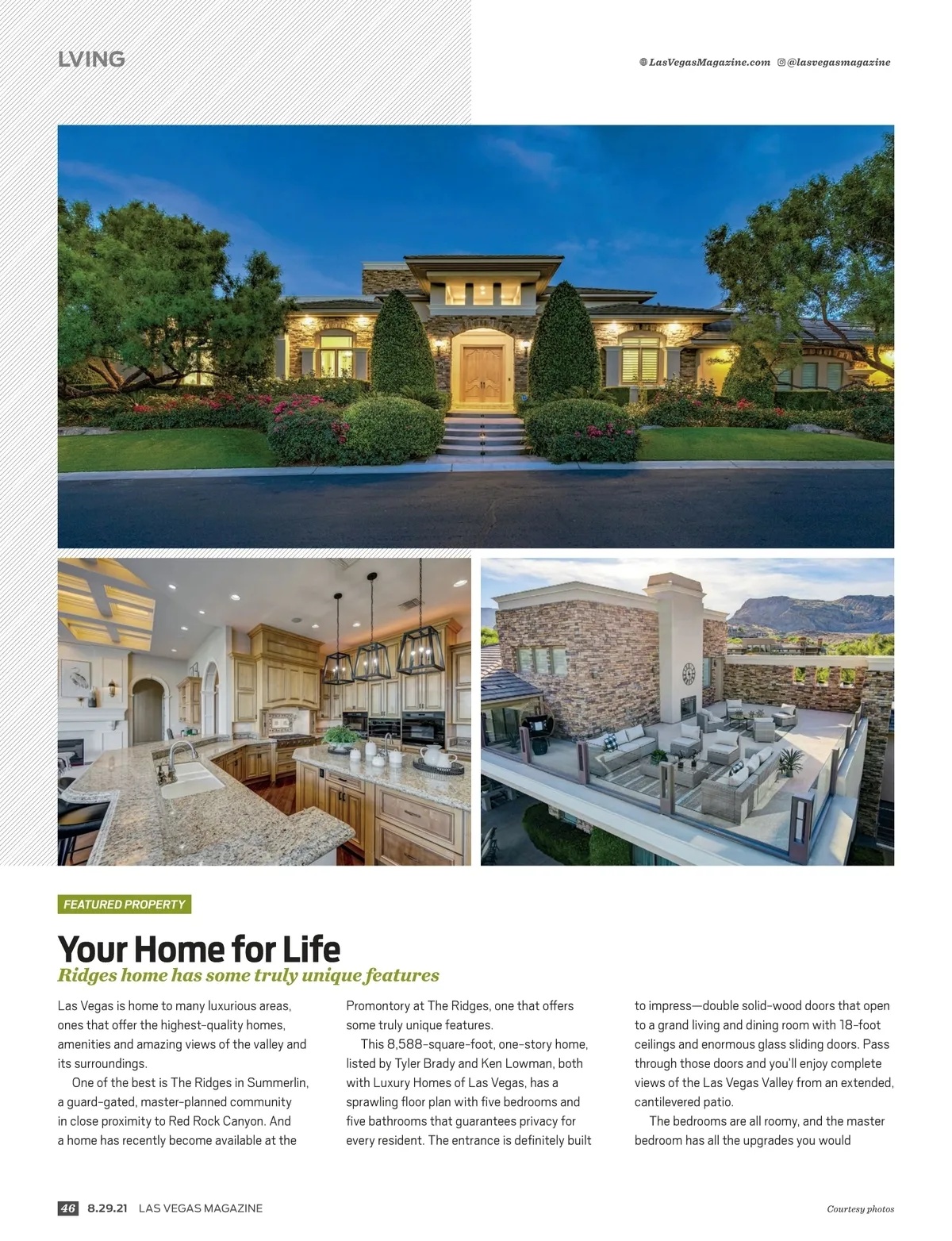 LVING

LasVegasMagazine.com @lasvegasmagazine

FEATURED PROPERTY

Your Home for Life

Ridges home has some truly unique features

Las Vegas is home to many luxurious areas, ones that offer the highest-quality homes, amenities and amazing views of the valley and its surroundings.

One of the best is The Ridges in Summerlin, a guard-gated, master-planned community in close proximity to Red Rock Canyon. And a home has recently become available at the Promontory at The Ridges, one that offers some truly unique features.

This 8,588-square-foot, one-story home, listed by Tyler Brady and Ken Lowman, both with Luxury Homes of Las Vegas, has a sprawling floor plan with five bedrooms and five bathrooms that guarantees privacy for every resident. The entrance is definitely built to impress—double solid-wood doors that open to a grand living and dining room with 18-foot ceilings and enormous glass sliding doors. Pass through those doors and you'll enjoy complete views of the Las Vegas Valley from an extended, cantilevered patio.

The bedrooms are all roomy, and the master bedroom has all the upgrades you would

46 8.29.21 LAS VEGAS MAGAZINE

Courtesy photos